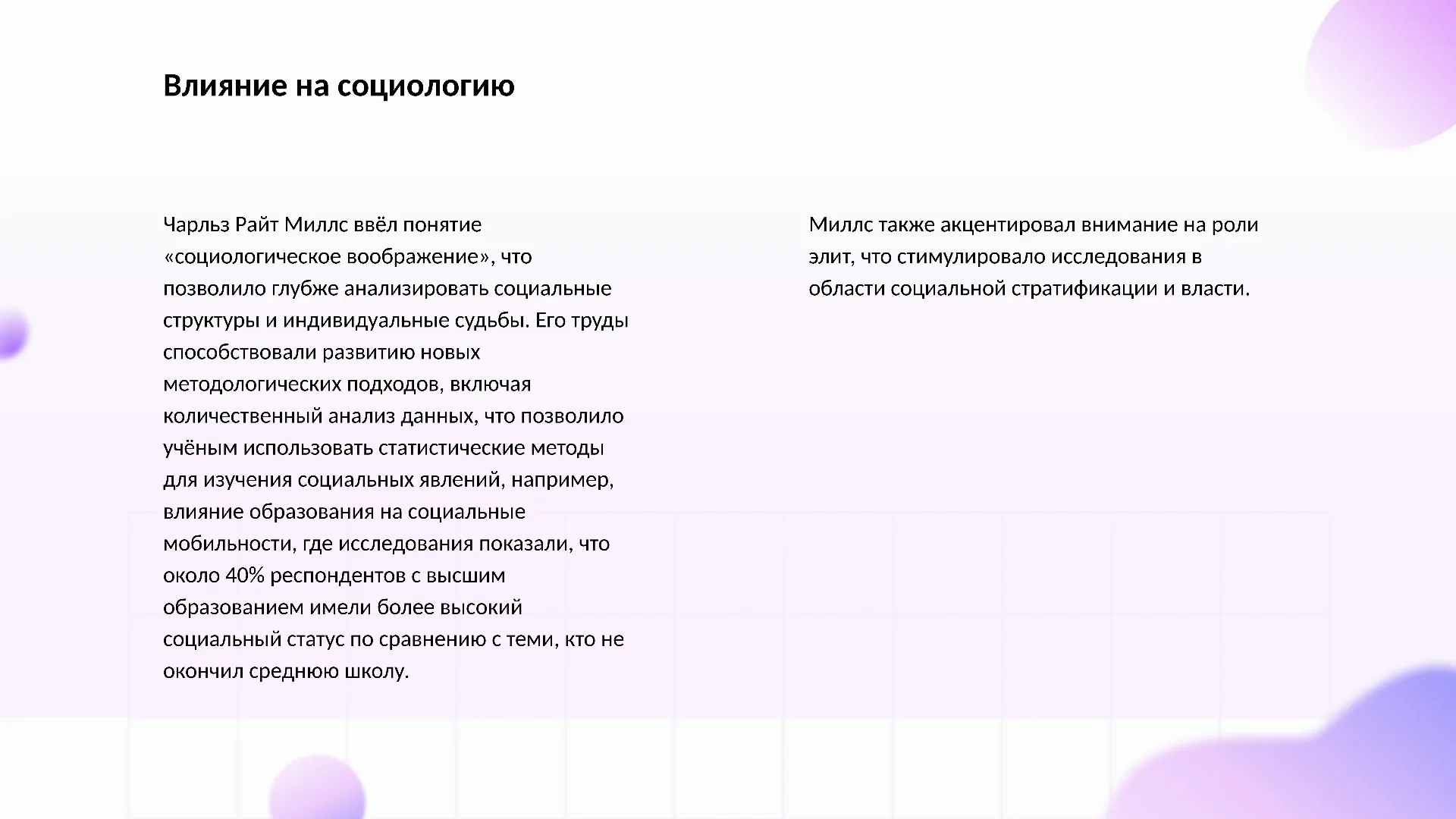 Влияние на социологию

Чарльз Райт Миллс ввёл понятие «социологическое воображение», что позволило глубже анализировать социальные структуры и индивидуальные судьбы. Его труды способствовали развитию новых методологических подходов, включая количественный анализ данных, что позволило учёным использовать статистические методы для изучения социальных явлений, например, влияние образования на социальные мобильности, где исследования показали, что около 40% респондентов с высшим образованием имели более высокий социальный статус по сравнению с теми, кто не окончил среднюю школу.

Миллс также акцентировал внимание на роли элит, что стимулировало исследования в области социальной стратификации и власти.